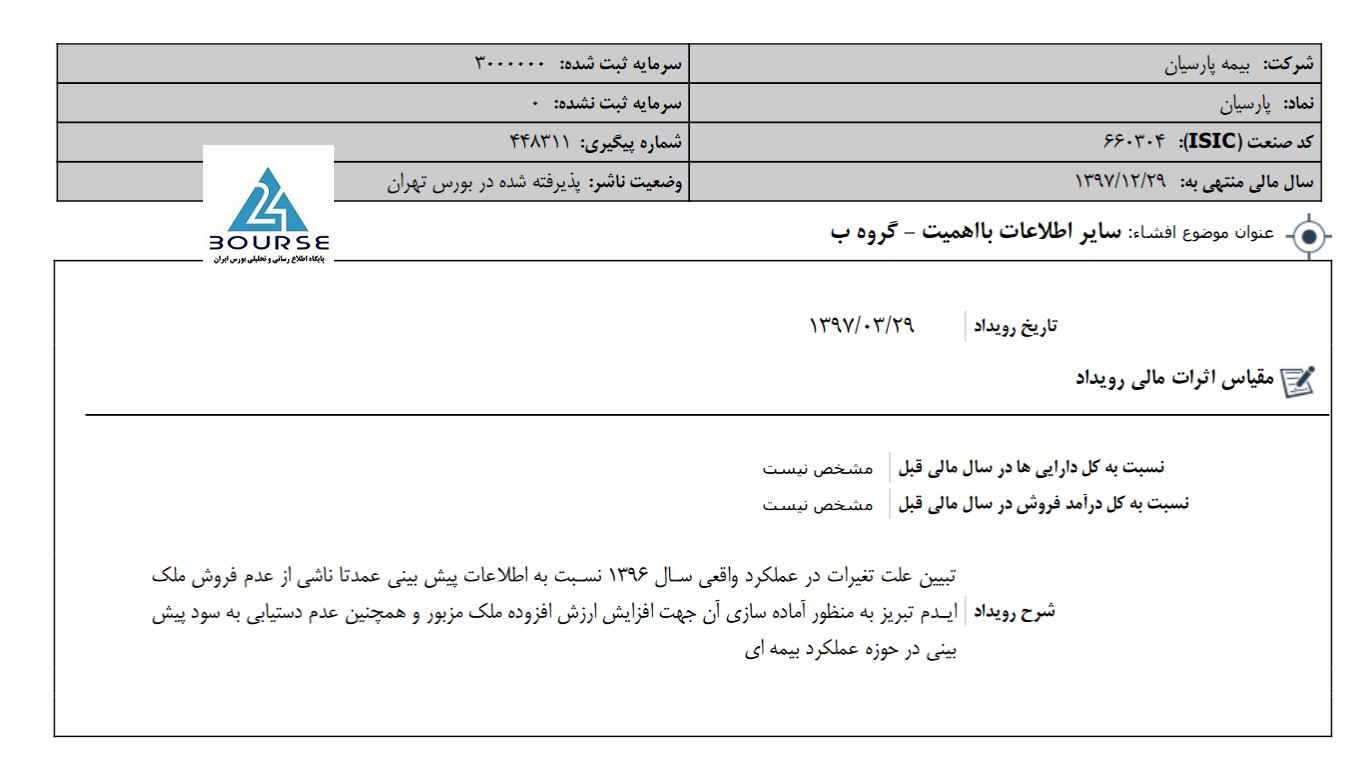 | شرکت: بیمه پارسیان | سرمایه ثبت شده: ۳۰۰۰۰۰۰ |
|---|---|
| نماد: پارسیان | سرمایه ثبت نشده: ۰ |
| کد صنعت (ISIC): ۶۶۰۳۰۴ | شماره پیگیری: ۴۴۸۳۱۱ |
| سال مالی منتهی به: ۱۳۹۷/۱۲/۲۹ | وضعیت ناشر: پذیرفته شده در بورس تهران |

24 BOURSE
پایگاه اطلاع رسانی و تحلیلی بورس ایران

عنوان موضوع افشاء: سایر اطلاعات بااهمیت - گروه ب

تاریخ رویداد ۱۳۹۷/۰۳/۲۹

مقیاس اثرات مالی رویداد

نسبت به کل دارایی ها در سال مالی قبل مشخص نیست
نسبت به کل درآمد فروش در سال مالی قبل مشخص نیست

شرح رویداد تبیین علت تغیرات در عملکرد واقعی سال ۱۳۹۶ نسبت به اطلاعات پیش بینی عمدتا ناشی از عدم فروش ملک ایدم تبریز به منظور آماده سازی آن جهت افزایش ارزش افزوده ملک مزبور و همچنین عدم دستیابی به سود پیش بینی در حوزه عملکرد بیمه ای